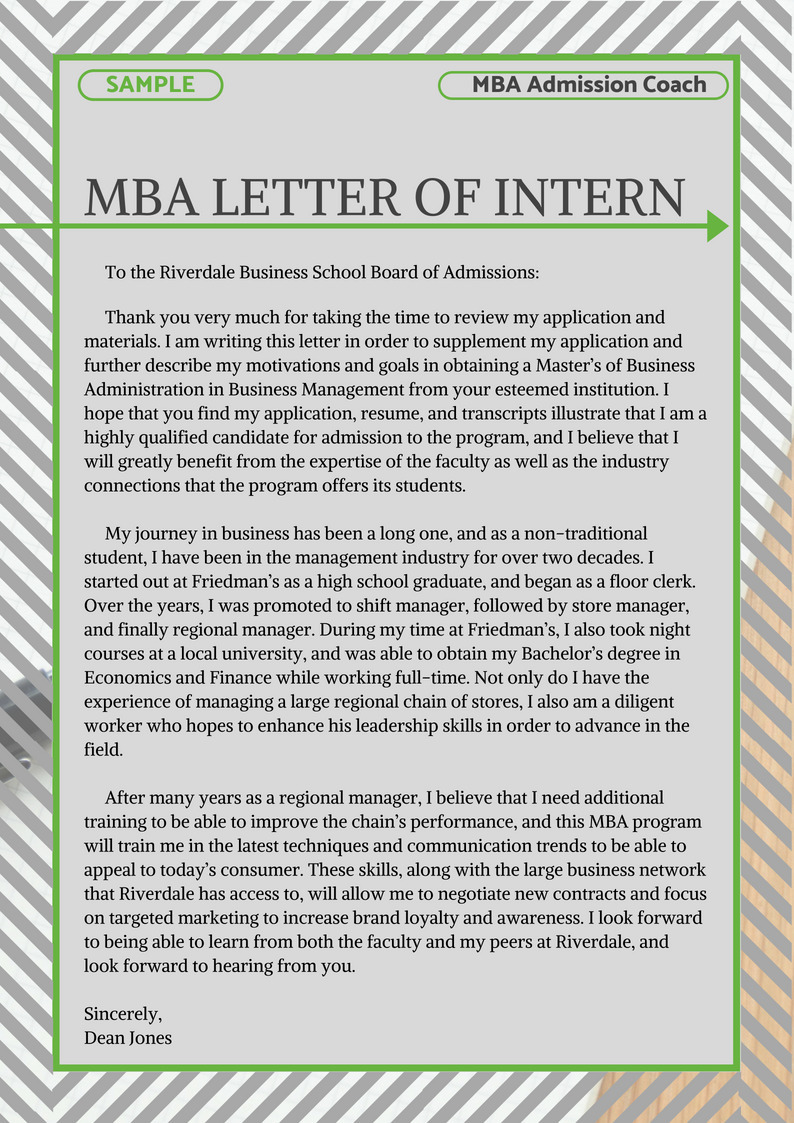 SAMPLE

MBA Admission Coach

MBA LETTER OF INTERN

To the Riverdale Business School Board of Admissions:

Thank you very much for taking the time to review my application and materials. I am writing this letter in order to supplement my application and further describe my motivations and goals in obtaining a Master's of Business Administration in Business Management from your esteemed institution. I hope that you find my application, resume, and transcripts illustrate that I am a highly qualified candidate for admission to the program, and I believe that I will greatly benefit from the expertise of the faculty as well as the industry connections that the program offers its students.

My journey in business has been a long one, and as a non-traditional student, I have been in the management industry for over two decades. I started out at Friedman's as a high school graduate, and began as a floor clerk. Over the years, I was promoted to shift manager, followed by store manager, and finally regional manager. During my time at Friedman's, I also took night courses at a local university, and was able to obtain my Bachelor's degree in Economics and Finance while working full-time. Not only do I have the experience of managing a large regional chain of stores, I also am a diligent worker who hopes to enhance his leadership skills in order to advance in the field.

After many years as a regional manager, I believe that I need additional training to be able to improve the chain's performance, and this MBA program will train me in the latest techniques and communication trends to be able to appeal to today's consumer. These skills, along with the large business network that Riverdale has access to, will allow me to negotiate new contracts and focus on targeted marketing to increase brand loyalty and awareness. I look forward to being able to learn from both the faculty and my peers at Riverdale, and look forward to hearing from you.

Sincerely,
Dean Jones